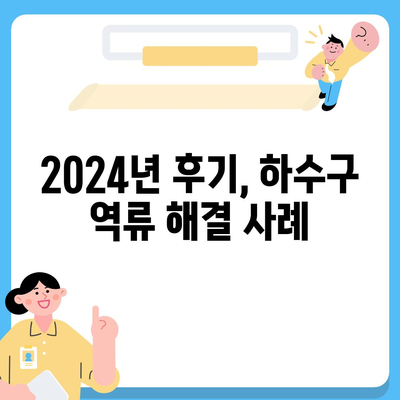 2024년 후기, 하수구 역류 해결 사례